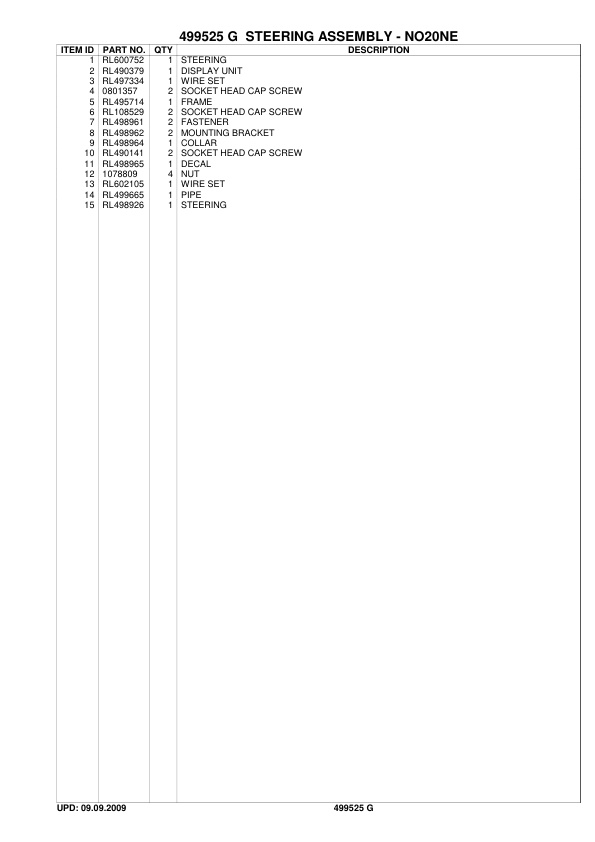 499525 G  STEERING ASSEMBLY - NO20NE

| ITEM ID | PART NO. | QTY | DESCRIPTION |
|---|---|---|---|
| 1 | RL600752 | 1 | STEERING |
| 2 | RL490379 | 1 | DISPLAY UNIT |
| 3 | RL497334 | 1 | WIRE SET |
| 4 | 0801357 | 2 | SOCKET HEAD CAP SCREW |
| 5 | RL495714 | 1 | FRAME |
| 6 | RL108529 | 2 | SOCKET HEAD CAP SCREW |
| 7 | RL498961 | 2 | FASTENER |
| 8 | RL498962 | 2 | MOUNTING BRACKET |
| 9 | RL498964 | 1 | COLLAR |
| 10 | RL490141 | 2 | SOCKET HEAD CAP SCREW |
| 11 | RL498965 | 1 | DECAL |
| 12 | 1078809 | 4 | NUT |
| 13 | RL602105 | 1 | WIRE SET |
| 14 | RL499665 | 1 | PIPE |
| 15 | RL498926 | 1 | STEERING |

UPD: 09.09.2009

499525 G